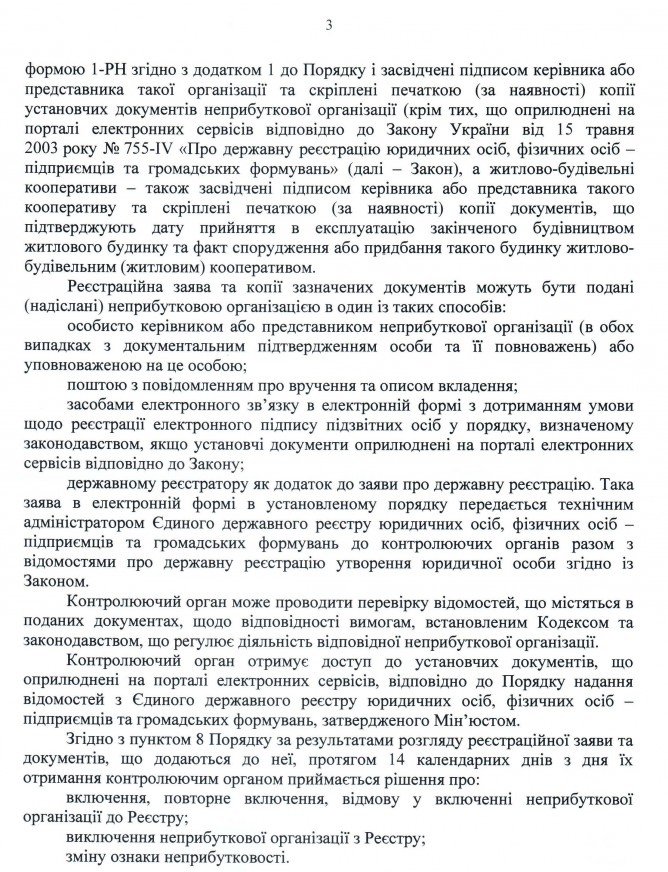 3

формою 1-РН згідно з додатком 1 до Порядку і засвідчені підписом керівника або представника такої організації та скріплені печаткою (за наявності) копії установчих документів неприбуткової організації (крім тих, що оприлюднені на порталі електронних сервісів відповідно до Закону України від 15 травня 2003 року № 755-IV «Про державну реєстрацію юридичних осіб, фізичних осіб – підприємців та громадських формувань» (далі – Закон), а житлово-будівельні кооперативи – також засвідчені підписом керівника або представника такого кооперативу та скріплені печаткою (за наявності) копії документів, що підтверджують дату прийняття в експлуатацію закінченого будівництвом житлового будинку та факт спорудження або придбання такого будинку житлово-будівельним (житловим) кооперативом.

Реєстраційна заява та копії зазначених документів можуть бути подані (надіслані) неприбутковою організацією в один із таких способів:

особисто керівником або представником неприбуткової організації (в обох випадках з документальним підтвердженням особи та її повноважень) або уповноваженою на це особою;

поштою з повідомленням про вручення та описом вкладення;

засобами електронного зв'язку в електронній формі з дотриманням умови щодо реєстрації електронного підпису підзвітних осіб у порядку, визначеному законодавством, якщо установчі документи оприлюднені на порталі електронних сервісів відповідно до Закону;

державному реєстратору як додаток до заяви про державну реєстрацію. Така заява в електронній формі в установленому порядку передається технічним адміністратором Єдиного державного реєстру юридичних осіб, фізичних осіб – підприємців та громадських формувань до контролюючих органів разом з відомостями про державну реєстрацію утворення юридичної особи згідно із Законом.

Контролюючий орган може проводити перевірку відомостей, що містяться в поданих документах, щодо відповідності вимогам, встановленим Кодексом та законодавством, що регулює діяльність відповідної неприбуткової організації.

Контролюючий орган отримує доступ до установчих документів, що оприлюднені на порталі електронних сервісів, відповідно до Порядку надання відомостей з Єдиного державного реєстру юридичних осіб, фізичних осіб – підприємців та громадських формувань, затвердженого Мін'юстом.

Згідно з пунктом 8 Порядку за результатами розгляду реєстраційної заяви та документів, що додаються до неї, протягом 14 календарних днів з дня їх отримання контролюючим органом приймається рішення про:

включення, повторне включення, відмову у включенні неприбуткової організації до Реєстру;

виключення неприбуткової організації з Реєстру;

зміну ознаки неприбутковості.